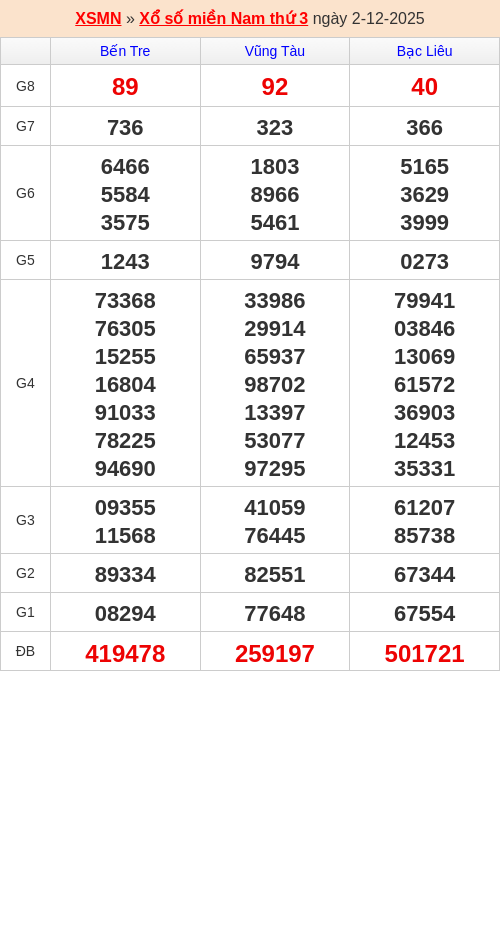 XSMN » Xổ số miền Nam thứ 3 ngày 2-12-2025

|  | Bến Tre | Vũng Tàu | Bạc Liêu |
|---|---|---|---|
| G8 | 89 | 92 | 40 |
| G7 | 736 | 323 | 366 |
| G6 | 6466 5584 3575 | 1803 8966 5461 | 5165 3629 3999 |
| G5 | 1243 | 9794 | 0273 |
| G4 | 73368 76305 15255 16804 91033 78225 94690 | 33986 29914 65937 98702 13397 53077 97295 | 79941 03846 13069 61572 36903 12453 35331 |
| G3 | 09355 11568 | 41059 76445 | 61207 85738 |
| G2 | 89334 | 82551 | 67344 |
| G1 | 08294 | 77648 | 67554 |
| ĐB | 419478 | 259197 | 501721 |